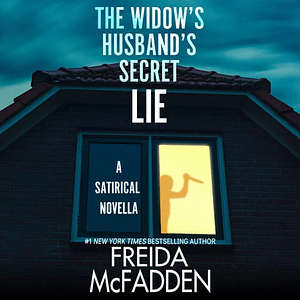 THE WIDOW'S HUSBAND'S SECRET
LIE

A SATIRICAL NOVELLA

#1 NEW YORK TIMES BESTSELLING AUTHOR
FREIDA McFADDEN